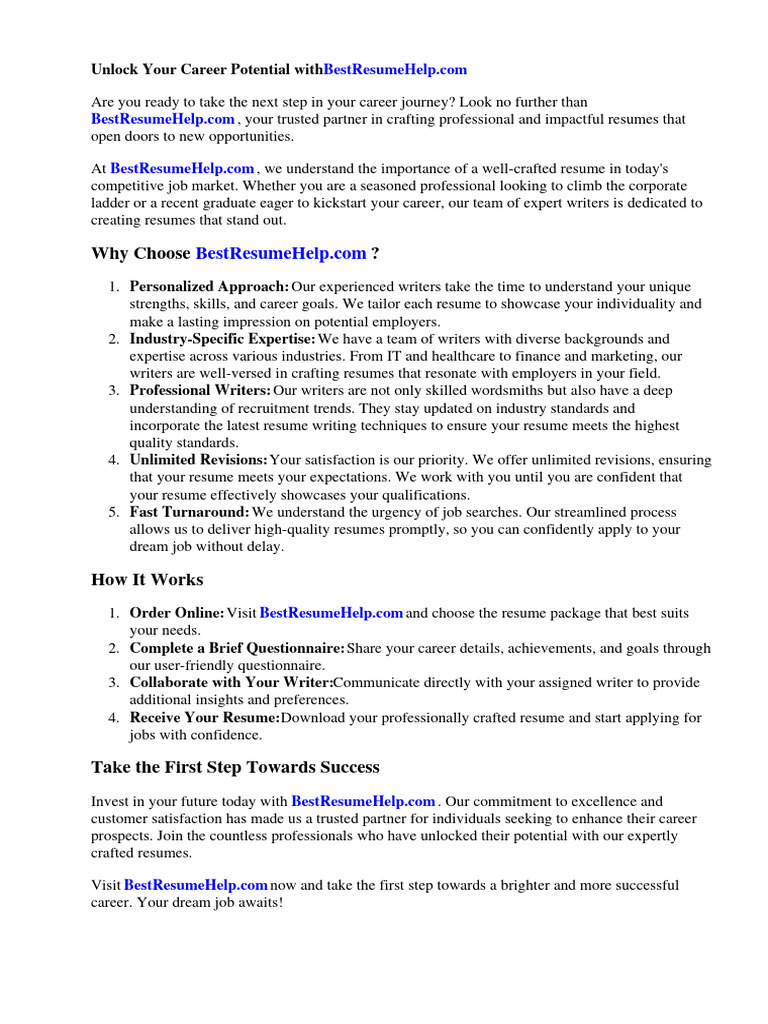 Unlock Your Career Potential withBestResumeHelp.com

Are you ready to take the next step in your career journey? Look no further than BestResumeHelp.com , your trusted partner in crafting professional and impactful resumes that open doors to new opportunities.

At BestResumeHelp.com , we understand the importance of a well-crafted resume in today's competitive job market. Whether you are a seasoned professional looking to climb the corporate ladder or a recent graduate eager to kickstart your career, our team of expert writers is dedicated to creating resumes that stand out.

Why Choose BestResumeHelp.com ?

1. Personalized Approach: Our experienced writers take the time to understand your unique strengths, skills, and career goals. We tailor each resume to showcase your individuality and make a lasting impression on potential employers.
2. Industry-Specific Expertise: We have a team of writers with diverse backgrounds and expertise across various industries. From IT and healthcare to finance and marketing, our writers are well-versed in crafting resumes that resonate with employers in your field.
3. Professional Writers: Our writers are not only skilled wordsmiths but also have a deep understanding of recruitment trends. They stay updated on industry standards and incorporate the latest resume writing techniques to ensure your resume meets the highest quality standards.
4. Unlimited Revisions: Your satisfaction is our priority. We offer unlimited revisions, ensuring that your resume meets your expectations. We work with you until you are confident that your resume effectively showcases your qualifications.
5. Fast Turnaround: We understand the urgency of job searches. Our streamlined process allows us to deliver high-quality resumes promptly, so you can confidently apply to your dream job without delay.

How It Works

1. Order Online: Visit BestResumeHelp.com and choose the resume package that best suits your needs.
2. Complete a Brief Questionnaire: Share your career details, achievements, and goals through our user-friendly questionnaire.
3. Collaborate with Your Writer:Communicate directly with your assigned writer to provide additional insights and preferences.
4. Receive Your Resume:Download your professionally crafted resume and start applying for jobs with confidence.

Take the First Step Towards Success

Invest in your future today with BestResumeHelp.com . Our commitment to excellence and customer satisfaction has made us a trusted partner for individuals seeking to enhance their career prospects. Join the countless professionals who have unlocked their potential with our expertly crafted resumes.

Visit BestResumeHelp.com now and take the first step towards a brighter and more successful career. Your dream job awaits!